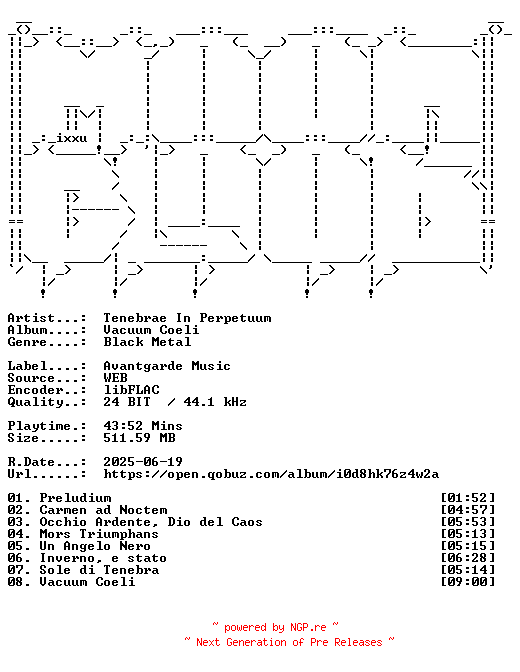 ixxu

Artist...: Tenebrae In Perpetuum
Album....: Vacuum Coeli
Genre....: Black Metal

Label....: Avantgarde Music
Source...: WEB
Encoder..: libFLAC
Quality..: 24 BIT / 44.1 kHz

Playtime.: 43:52 Mins
Size.....: 511.59 MB

R.Date...: 2025-06-19
Url......: https://open.qobuz.com/album/i0d8hk76z4w2a

01. Preludium [01:52]
02. Carmen ad Noctem [04:57]
03. Occhio Ardente, Dio del Caos [05:53]
04. Mors Triumphans [05:13]
05. Un Angelo Nero [05:15]
06. Inverno, e stato [06:28]
07. Sole di Tenebra [05:14]
08. Vacuum Coeli [09:00]

~ powered by NGP.re ~
~ Next Generation of Pre Releases ~